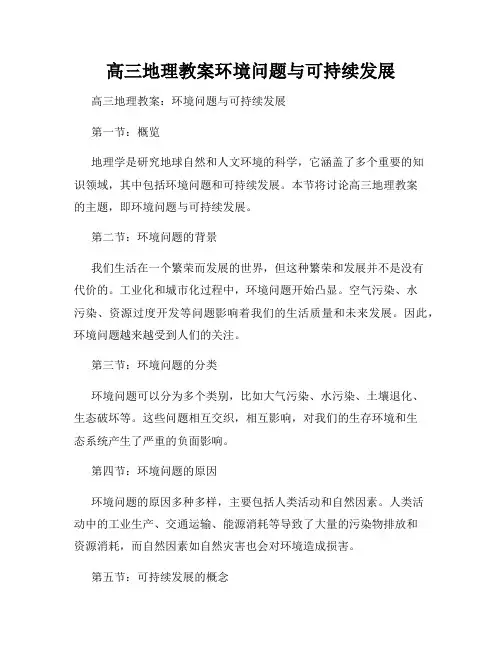 高三地理教案环境问题与可持续发展

高三地理教案：环境问题与可持续发展

第一节：概览

地理学是研究地球自然和人文环境的科学，它涵盖了多个重要的知识领域，其中包括环境问题和可持续发展。本节将讨论高三地理教案的主题，即环境问题与可持续发展。

第二节：环境问题的背景

我们生活在一个繁荣而发展的世界，但这种繁荣和发展并不是没有代价的。工业化和城市化过程中，环境问题开始凸显。空气污染、水污染、资源过度开发等问题影响着我们的生活质量和未来发展。因此，环境问题越来越受到人们的关注。

第三节：环境问题的分类

环境问题可以分为多个类别，比如大气污染、水污染、土壤退化、生态破坏等。这些问题相互交织，相互影响，对我们的生存环境和生态系统产生了严重的负面影响。

第四节：环境问题的原因

环境问题的原因多种多样，主要包括人类活动和自然因素。人类活动中的工业生产、交通运输、能源消耗等导致了大量的污染物排放和资源消耗，而自然因素如自然灾害也会对环境造成损害。

第五节：可持续发展的概念